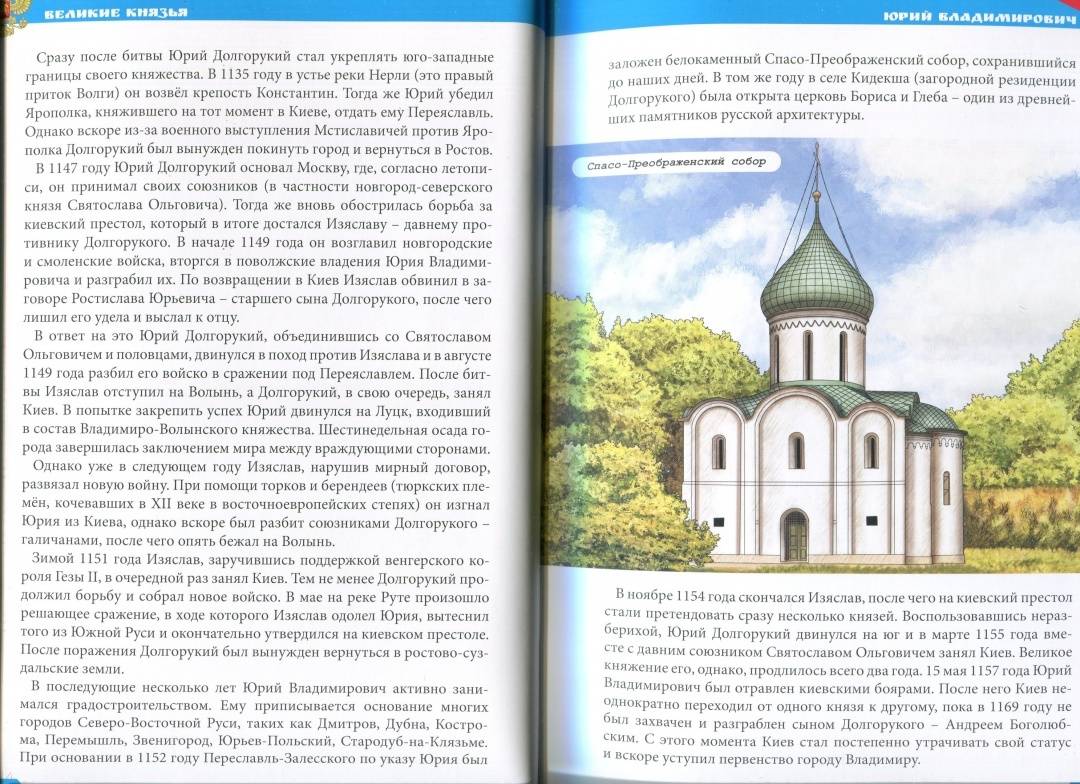 ВЕЛИКИЕ КНЯЗЬЯ

Сразу после битвы Юрий Долгорукий стал укреплять юго-западные границы своего княжества. В 1135 году в устье реки Нерли (это правый приток Волги) он возвёл крепость Константин. Тогда же Юрий убедил Ярополка, княжившего на тот момент в Киеве, отдать ему Переяславль. Однако вскоре из-за военного выступления Мстиславичей против Ярополка Долгорукий был вынужден покинуть город и вернуться в Ростов.

В 1147 году Юрий Долгорукий основал Москву, где, согласно летописи, он принимал своих союзников (в частности новгород-северского князя Святослава Ольговича). Тогда же вновь обострилась борьба за киевский престол, который в итоге достался Изяславу – давнему противнику Долгорукого. В начале 1149 года он возглавил новгородские и смоленские войска, вторгся в поволжские владения Юрия Владимировича и разграбил их. По возвращении в Киев Изяслав обвинил в заговоре Ростислава Юрьевича – старшего сына Долгорукого, после чего лишил его удела и выслал к отцу.

В ответ на это Юрий Долгорукий, объединившись со Святославом Ольговичем и половцами, двинулся в поход против Изяслава и в августе 1149 года разбил его войско в сражении под Переяславлем. После битвы Изяслав отступил на Волынь, а Долгорукий, в свою очередь, занял Киев. В попытке закрепить успех Юрий двинулся на Луцк, входивший в состав Владимиро-Волынского княжества. Шестинедельная осада города завершилась заключением мира между враждующими сторонами.

Однако уже в следующем году Изяслав, нарушив мирный договор, развязал новую войну. При помощи торков и берендеев (тюркских племён, кочевавших в XII веке в восточноевропейских степях) он изгнал Юрия из Киева, однако вскоре был разбит союзниками Долгорукого – галичанами, после чего опять бежал на Волынь.

Зимой 1151 года Изяслав, заручившись поддержкой венгерского короля Гезы II, в очередной раз занял Киев. Тем не менее Долгорукий продолжил борьбу и собрал новое войско. В мае на реке Руте произошло решающее сражение, в ходе которого Изяслав одолел Юрия, вытеснил того из Южной Руси и окончательно утвердился на киевском престоле. После поражения Долгорукий был вынужден вернуться в ростово-суздальские земли.

В последующие несколько лет Юрий Владимирович активно занимался градостроительством. Ему приписывается основание многих городов Северо-Восточной Руси, таких как Дмитров, Дубна, Кострома, Перемышль, Звенигород, Юрьев-Польский, Стародуб-на-Клязьме. При основании в 1152 году Переславль-Залесского по указу Юрия был

ЮРИЙ ВЛАДИМИРОВИЧ

заложен белокаменный Спасо-Преображенский собор, сохранившийся до наших дней. В том же году в селе Кидекша (загородной резиденции Долгорукого) была открыта церковь Бориса и Глеба – один из древнейших памятников русской архитектуры.

Спасо-Преображенский собор

В ноябре 1154 года скончался Изяслав, после чего на киевский престол стали претендовать сразу несколько князей. Воспользовавшись неразберихой, Юрий Долгорукий двинулся на юг и в марте 1155 года вместе с давним союзником Святославом Ольговичем занял Киев. Великое княжение его, однако, продлилось всего два года. 15 мая 1157 года Юрий Владимирович был отравлен киевскими боярами. После него Киев неоднократно переходил от одного князя к другому, пока в 1169 году не был захвачен и разграблен сыном Долгорукого – Андреем Боголюбским. С этого момента Киев стал постепенно утрачивать свой статус и вскоре уступил первенство городу Владимиру.